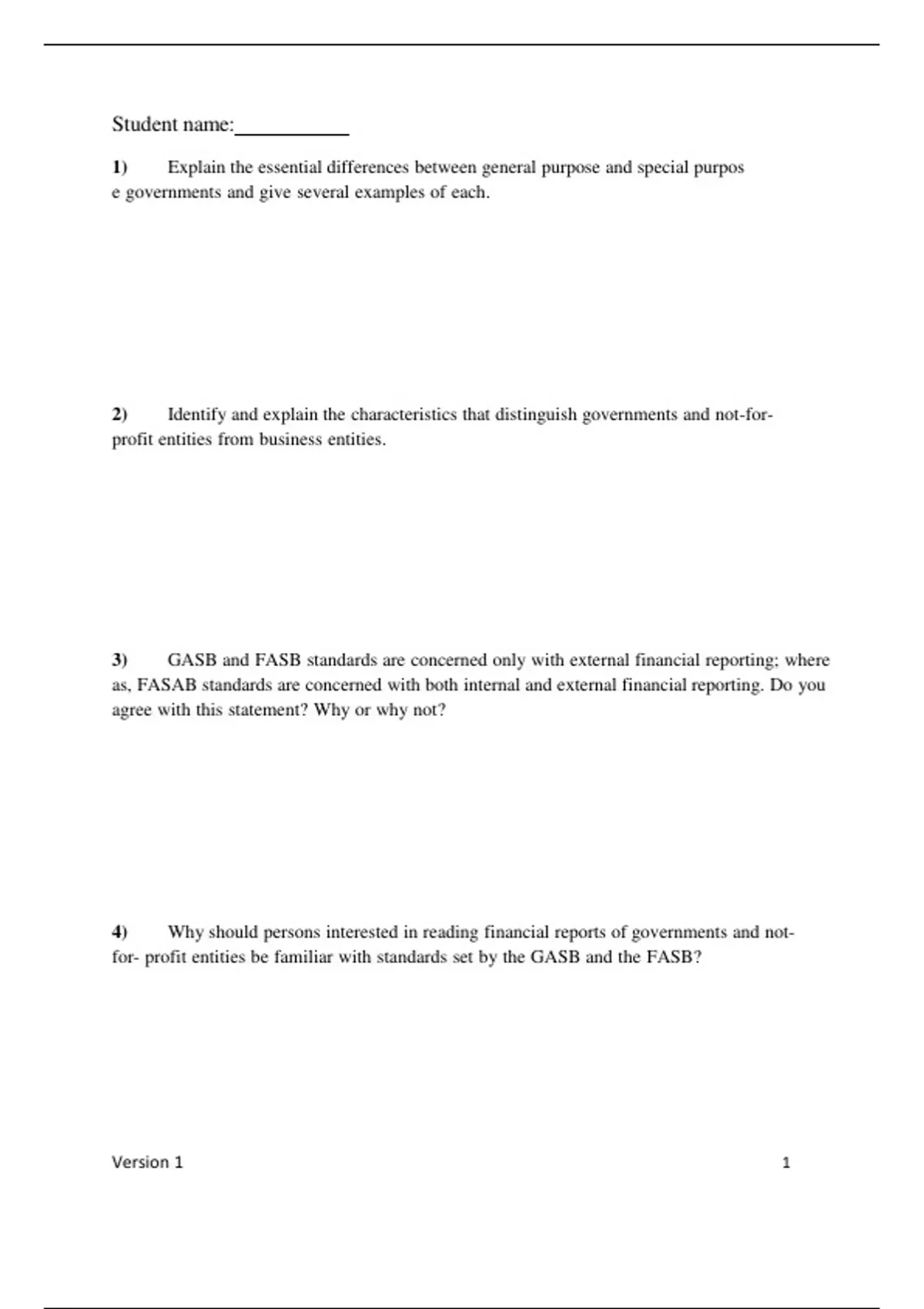 Student name:____

1) Explain the essential differences between general purpose and special purpos e governments and give several examples of each.

2) Identify and explain the characteristics that distinguish governments and not-for-profit entities from business entities.

3) GASB and FASB standards are concerned only with external financial reporting; where as, FASAB standards are concerned with both internal and external financial reporting. Do you agree with this statement? Why or why not?

4) Why should persons interested in reading financial reports of governments and not-for- profit entities be familiar with standards set by the GASB and the FASB?

Version 1

1